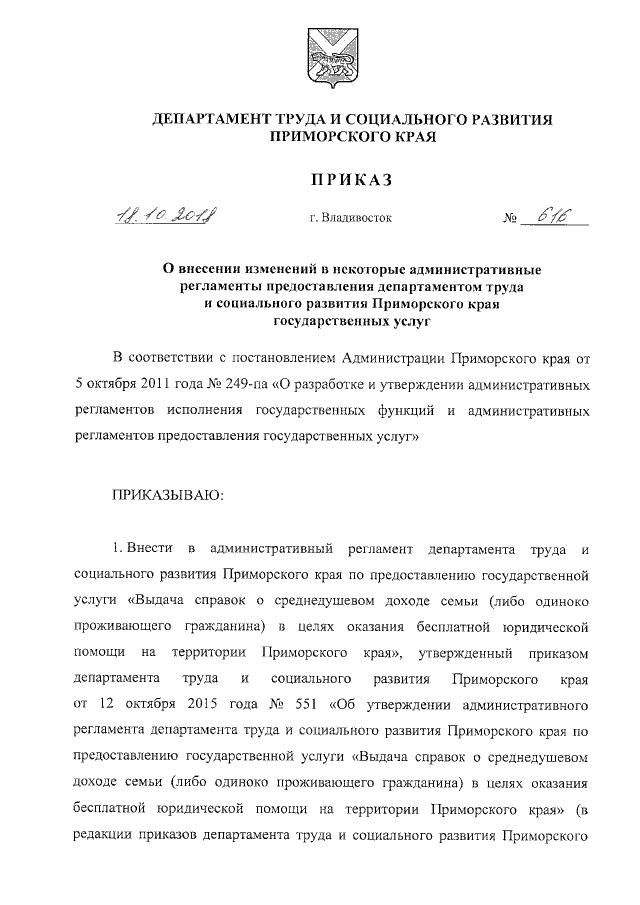 ДЕПАРТАМЕНТ ТРУДА И СОЦИАЛЬНОГО РАЗВИТИЯ ПРИМОРСКОГО КРАЯ

ПРИКАЗ

18.10.2018 г. Владивосток № 616

О внесении изменений в некоторые административные регламенты предоставления департаментом труда и социального развития Приморского края государственных услуг

В соответствии с постановлением Администрации Приморского края от 5 октября 2011 года № 249-па «О разработке и утверждении административных регламентов исполнения государственных функций и административных регламентов предоставления государственных услуг»

ПРИКАЗЫВАЮ:

1. Внести в административный регламент департамента труда и социального развития Приморского края по предоставлению государственной услуги «Выдача справок о среднедушевом доходе семьи (либо одиноко проживающего гражданина) в целях оказания бесплатной юридической помощи на территории Приморского края», утвержденный приказом департамента труда и социального развития Приморского края от 12 октября 2015 года № 551 «Об утверждении административного регламента департамента труда и социального развития Приморского края по предоставлению государственной услуги «Выдача справок о среднедушевом доходе семьи (либо одиноко проживающего гражданина) в целях оказания бесплатной юридической помощи на территории Приморского края» (в редакции приказов департамента труда и социального развития Приморского